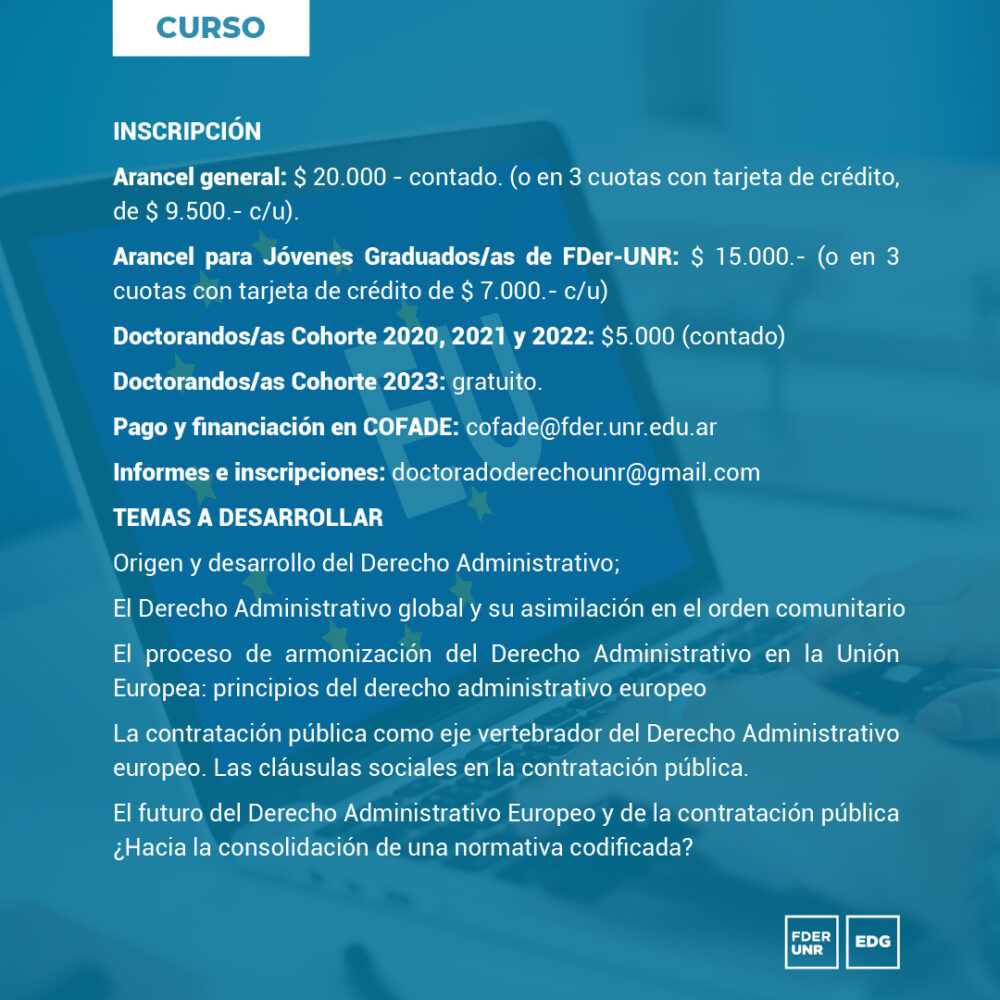 CURSO

INSCRIPCIÓN

Arancel general: $ 20.000 - contado. (o en 3 cuotas con tarjeta de crédito, de $ 9.500.- c/u).

Arancel para Jóvenes Graduados/as de FDer-UNR: $ 15.000.- (o en 3 cuotas con tarjeta de crédito de $ 7.000.- c/u)

Doctorandos/as Cohorte 2020, 2021 y 2022: $5.000 (contado)

Doctorandos/as Cohorte 2023: gratuito.

Pago y financiación en COFADE: cofade@fder.unr.edu.ar

Informes e inscripciones: doctoradoderechounr@gmail.com

TEMAS A DESARROLLAR

Origen y desarrollo del Derecho Administrativo;

El Derecho Administrativo global y su asimilación en el orden comunitario

El proceso de armonización del Derecho Administrativo en la Unión Europea: principios del derecho administrativo europeo

La contratación pública como eje vertebrador del Derecho Administrativo europeo. Las cláusulas sociales en la contratación pública.

El futuro del Derecho Administrativo Europeo y de la contratación pública ¿Hacia la consolidación de una normativa codificada?

EU

FDER UNR

EDG